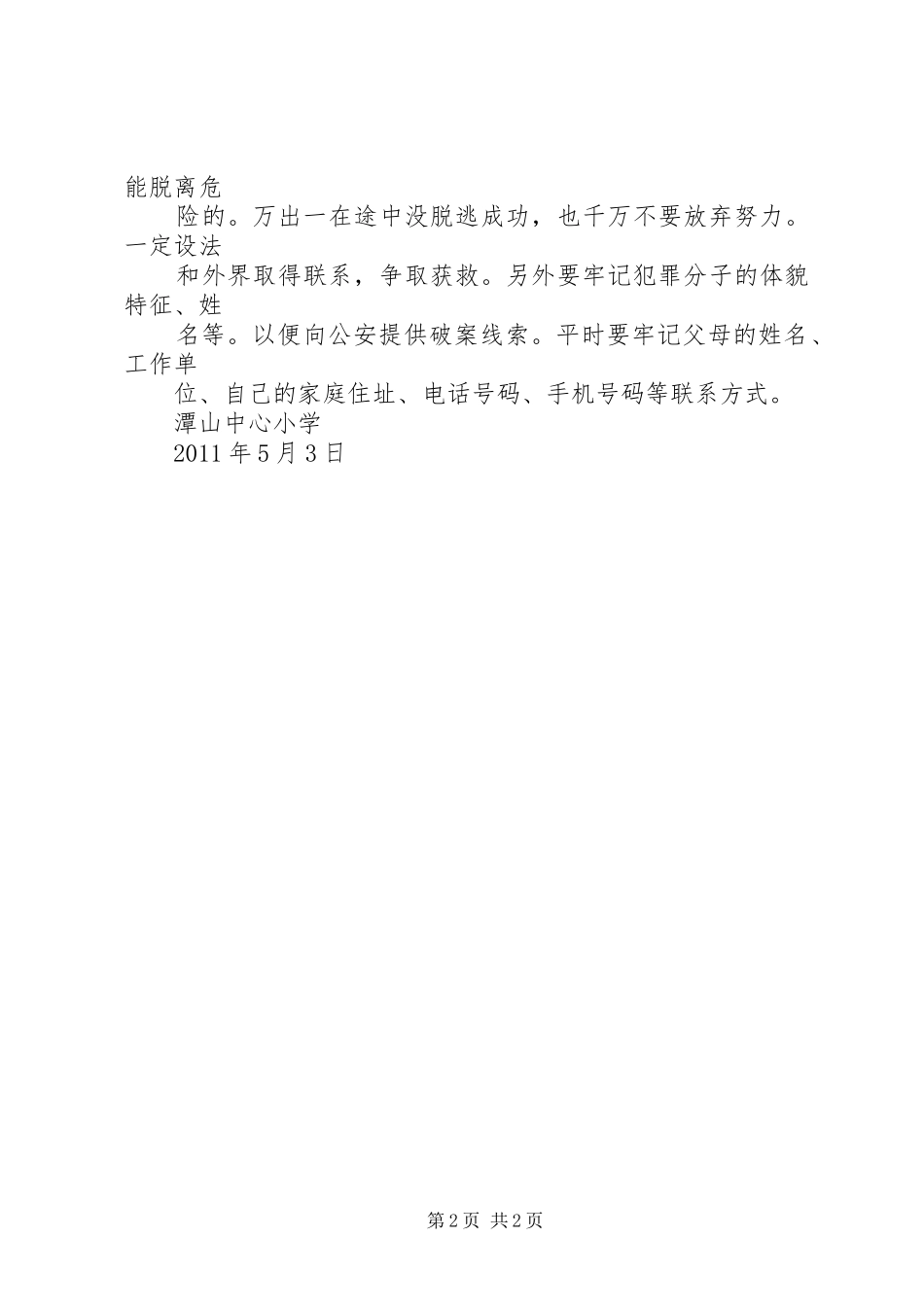 能脱离危

险的。万出一在途中没脱逃成功，也千万不要放弃努力。一定设法

和外界取得联系，争取获救。另外要牢记犯罪分子的体貌特征、姓

名等。以便向公安提供破案线索。平时要牢记父母的姓名、工作单

位、自己的家庭住址、电话号码、手机号码等联系方式。

潭山中心小学

2011 年 5 月 3 日

第 2 页 共 2 页